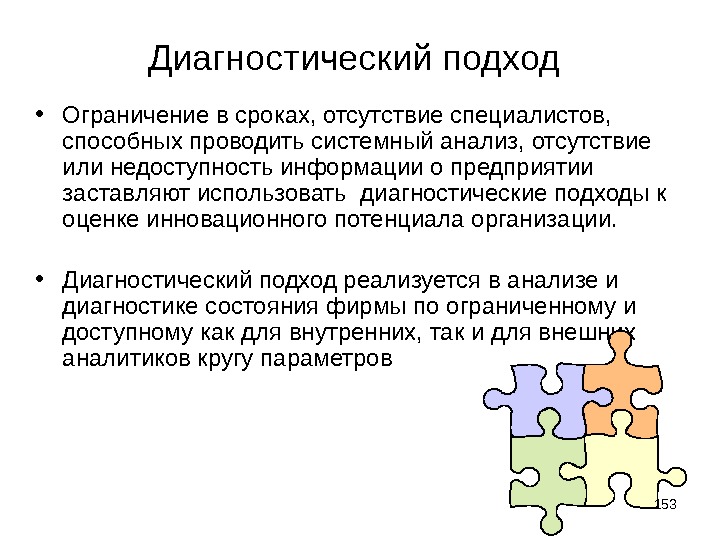 Диагностический подход

• Ограничение в сроках, отсутствие специалистов, способных проводить системный анализ, отсутствие или недоступность информации о предприятии заставляют использовать  диагностические подходы к оценке инновационного потенциала организации.

• Диагностический подход реализуется в анализе и диагностике состояния фирмы по ограниченному и доступному как для внутренних, так и для внешних аналитиков кругу параметров

153